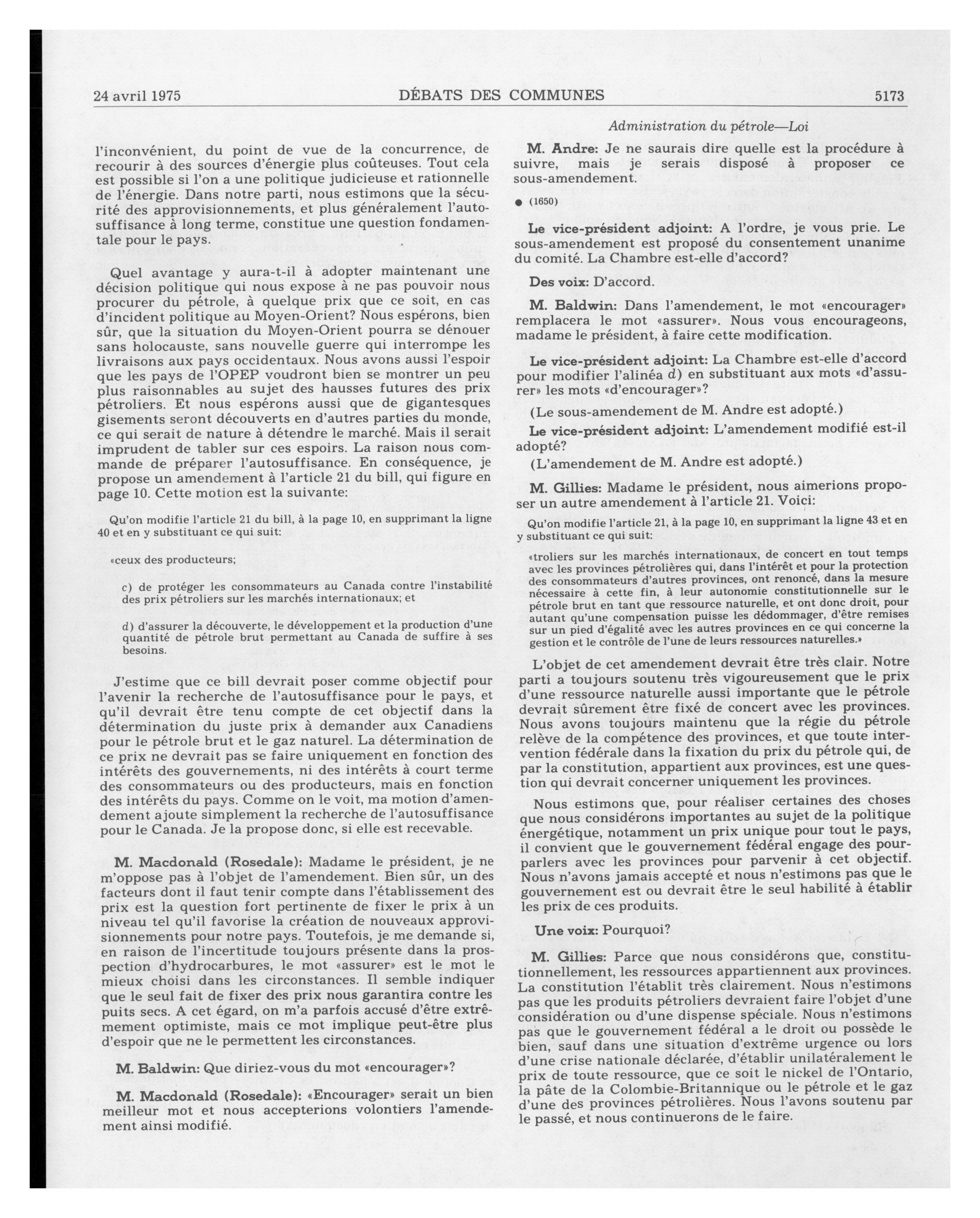 24 avril 1975 DÉBATS DES COMMUNES 5173

Administration du pétrole—Loi

l'inconvénient, du point de vue de la concurrence, de recourir à des sources d'énergie plus coûteuses. Tout cela est possible si l'on a une politique judicieuse et rationnelle de l'énergie. Dans notre parti, nous estimons que la sécurité des approvisionnements, et plus généralement l'autosuffisance à long terme, constitue une question fondamentale pour le pays.

Quel avantage y aura-t-il à adopter maintenant une décision politique qui nous expose à ne pas pouvoir nous procurer du pétrole, à quelque prix que ce soit, en cas d'incident politique au Moyen-Orient? Nous espérons, bien sûr, que la situation du Moyen-Orient pourra se dénouer sans holocauste, sans nouvelle guerre qui interrompe les livraisons aux pays occidentaux. Nous avons aussi l'espoir que les pays de l'OPEP voudront bien se montrer un peu plus raisonnables au sujet des hausses futures des prix pétroliers. Et nous espérons aussi que de gigantesques gisements seront découverts en d'autres parties du monde, ce qui serait de nature à détendre le marché. Mais il serait imprudent de tabler sur ces espoirs. La raison nous commande de préparer l'autosuffisance. En conséquence, je propose un amendement à l'article 21 du bill, qui figure en page 10. Cette motion est la suivante:

Qu'on modifie l'article 21 du bill, à la page 10, en supprimant la ligne 40 et en y substituant ce qui suit:

«ceux des producteurs;

c) de protéger les consommateurs au Canada contre l'instabilité des prix pétroliers sur les marchés internationaux; et

d) d'assurer la découverte, le développement et la production d'une quantité de pétrole brut permettant au Canada de suffire à ses besoins.

J'estime que ce bill devrait poser comme objectif pour l'avenir la recherche de l'autosuffisance pour le pays, et qu'il devrait être tenu compte de cet objectif dans la détermination du juste prix à demander aux Canadiens pour le pétrole brut et le gaz naturel. La détermination de ce prix ne devrait pas se faire uniquement en fonction des intérêts des gouvernements, ni des intérêts à court terme des consommateurs ou des producteurs, mais en fonction des intérêts du pays. Comme on le voit, ma motion d'amendement ajoute simplement la recherche de l'autosuffisance pour le Canada. Je la propose donc, si elle est recevable.

M. Macdonald (Rosedale): Madame le président, je ne m'oppose pas à l'objet de l'amendement. Bien sûr, un des facteurs dont il faut tenir compte dans l'établissement des prix est la question fort pertinente de fixer le prix à un niveau tel qu'il favorise la création de nouveaux approvisionnements pour notre pays. Toutefois, je me demande si, en raison de l'incertitude toujours présente dans la prospection d'hydrocarbures, le mot «assurer» est le mot le mieux choisi dans les circonstances. Il semble indiquer que le seul fait de fixer des prix nous garantira contre les puits secs. A cet égard, on m'a parfois accusé d'être extrêmement optimiste, mais ce mot implique peut-être plus d'espoir que ne le permettent les circonstances.

M. Baldwin: Que diriez-vous du mot «encourager»?

M. Macdonald (Rosedale): «Encourager» serait un bien meilleur mot et nous accepterions volontiers l'amendement ainsi modifié.

M. Andre: Je ne saurais dire quelle est la procédure à suivre, mais je serais disposé à proposer ce sous-amendement.

● (1650)

Le vice-président adjoint: A l'ordre, je vous prie. Le sous-amendement est proposé du consentement unanime du comité. La Chambre est-elle d'accord?

Des voix: D'accord.

M. Baldwin: Dans l'amendement, le mot «encourager» remplacera le mot «assurer». Nous vous encourageons, madame le président, à faire cette modification.

Le vice-président adjoint: La Chambre est-elle d'accord pour modifier l'alinéa d) en substituant aux mots «d'assurer» les mots «d'encourager»?

(Le sous-amendement de M. Andre est adopté.)

Le vice-président adjoint: L'amendement modifié est-il adopté?

(L'amendement de M. Andre est adopté.)

M. Gillies: Madame le président, nous aimerions proposer un autre amendement à l'article 21. Voici:

Qu'on modifie l'article 21, à la page 10, en supprimant la ligne 43 et en y substituant ce qui suit:

«troliers sur les marchés internationaux, de concert en tout temps avec les provinces pétrolières qui, dans l'intérêt et pour la protection des consommateurs d'autres provinces, ont renoncé, dans la mesure nécessaire à cette fin, à leur autonomie constitutionnelle sur le pétrole brut en tant que ressource naturelle, et ont donc droit, pour autant qu'une compensation puisse les dédommager, d'être remises sur un pied d'égalité avec les autres provinces en ce qui concerne la gestion et le contrôle de l'une de leurs ressources naturelles.»

L'objet de cet amendement devrait être très clair. Notre parti a toujours soutenu très vigoureusement que le prix d'une ressource naturelle aussi importante que le pétrole devrait sûrement être fixé de concert avec les provinces. Nous avons toujours maintenu que la régie du pétrole relève de la compétence des provinces, et que toute intervention fédérale dans la fixation du prix du pétrole qui, de par la constitution, appartient aux provinces, est une question qui devrait concerner uniquement les provinces.

Nous estimons que, pour réaliser certaines des choses que nous considérons importantes au sujet de la politique énergétique, notamment un prix unique pour tout le pays, il convient que le gouvernement fédéral engage des pourparlers avec les provinces pour parvenir à cet objectif. Nous n'avons jamais accepté et nous n'estimons pas que le gouvernement est ou devrait être le seul habilité à établir les prix de ces produits.

Une voix: Pourquoi?

M. Gillies: Parce que nous considérons que, constitutionnellement, les ressources appartiennent aux provinces. La constitution l'établit très clairement. Nous n'estimons pas que les produits pétroliers devraient faire l'objet d'une considération ou d'une dispense spéciale. Nous n'estimons pas que le gouvernement fédéral a le droit ou possède le bien, sauf dans une situation d'extrême urgence ou lors d'une crise nationale déclarée, d'établir unilatéralement le prix de toute ressource, que ce soit le nickel de l'Ontario, la pâte de la Colombie-Britannique ou le pétrole et le gaz d'une des provinces pétrolières. Nous l'avons soutenu par le passé, et nous continuerons de le faire.